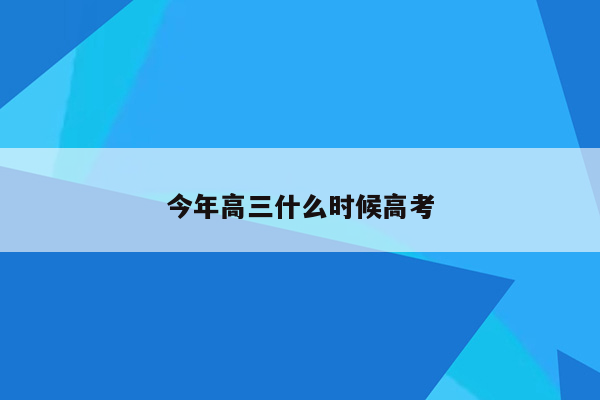 今年高三什么时候高考